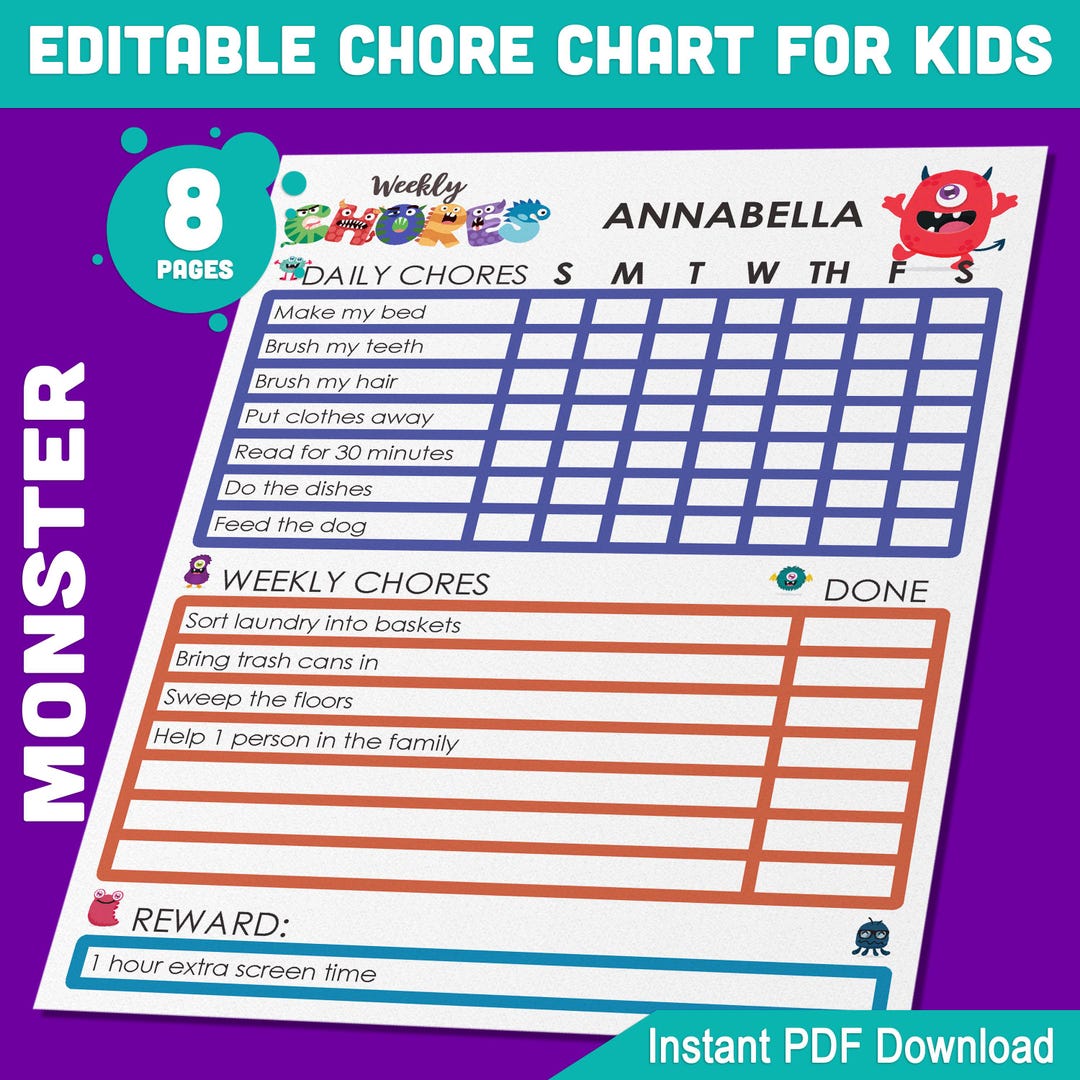 EDITABLE CHORE CHART FOR KIDS

8 PAGES

MONSTER

Weekly CHORES

ANNABELLA

| DAILY CHORES | S | M | T | W | TH | F | S |
|---|---|---|---|---|---|---|---|
| Make my bed | | | | | | | |
| Brush my teeth | | | | | | | |
| Brush my hair | | | | | | | |
| Put clothes away | | | | | | | |
| Read for 30 minutes | | | | | | | |
| Do the dishes | | | | | | | |
| Feed the dog | | | | | | | |

| WEEKLY CHORES | DONE |
|---|---|
| Sort laundry into baskets | |
| Bring trash cans in | |
| Sweep the floors | |
| Help 1 person in the family | |
| | |
| | |
| | |

REWARD:

1 hour extra screen time

Instant PDF Download